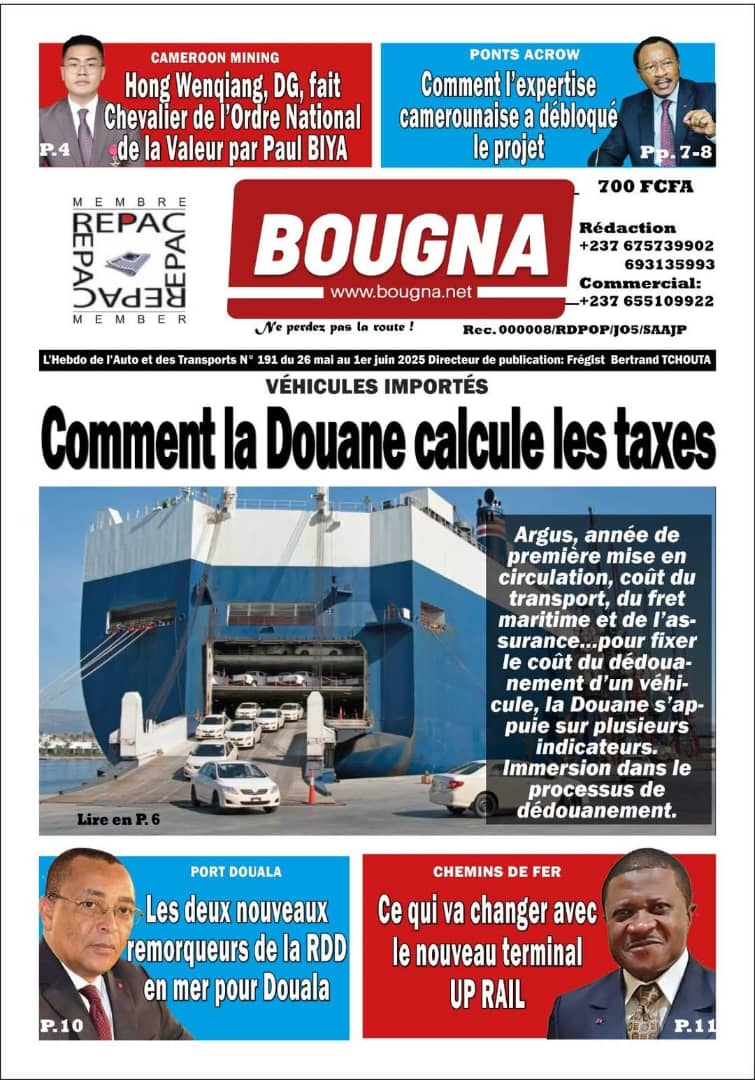 CAMEROON MINING

Hong Wenqiang, DG, fait Chevalier de l'Ordre National de la Valeur par Paul BIYA

P.4

PONTS ACROW

Comment l'expertise camerounaise a débloqué le projet

Pp. 7-8

MEMBRE
REPAC
REPAC
REPAC
REPAC
MEMBER

BOUGNA
www.bougna.net

Ne perdez pas la route !

700 FCFA

Rédaction
+237 675739902
693135993
Commercial:
+237 655109922

Rec. 000008/RDPOP/JO5/SAAJP

L'Hebdo de l'Auto et des Transports N° 191 du 26 mai au 1er juin 2025 Directeur de publication: Frégist Bertrand TCHOUTA

VÉHICULES IMPORTÉS

Comment la Douane calcule les taxes

Argus, année de première mise en circulation, coût du transport, du fret maritime et de l'assurance...pour fixer le coût du dédouanement d'un véhicule, la Douane s'appuie sur plusieurs indicateurs. Immersion dans le processus de dédouanement.

Lire en P. 6

PORT DOUALA

Les deux nouveaux remorqueurs de la RDD en mer pour Douala

P.10

CHEMINS DE FER

Ce qui va changer avec le nouveau terminal UP RAIL

P.11